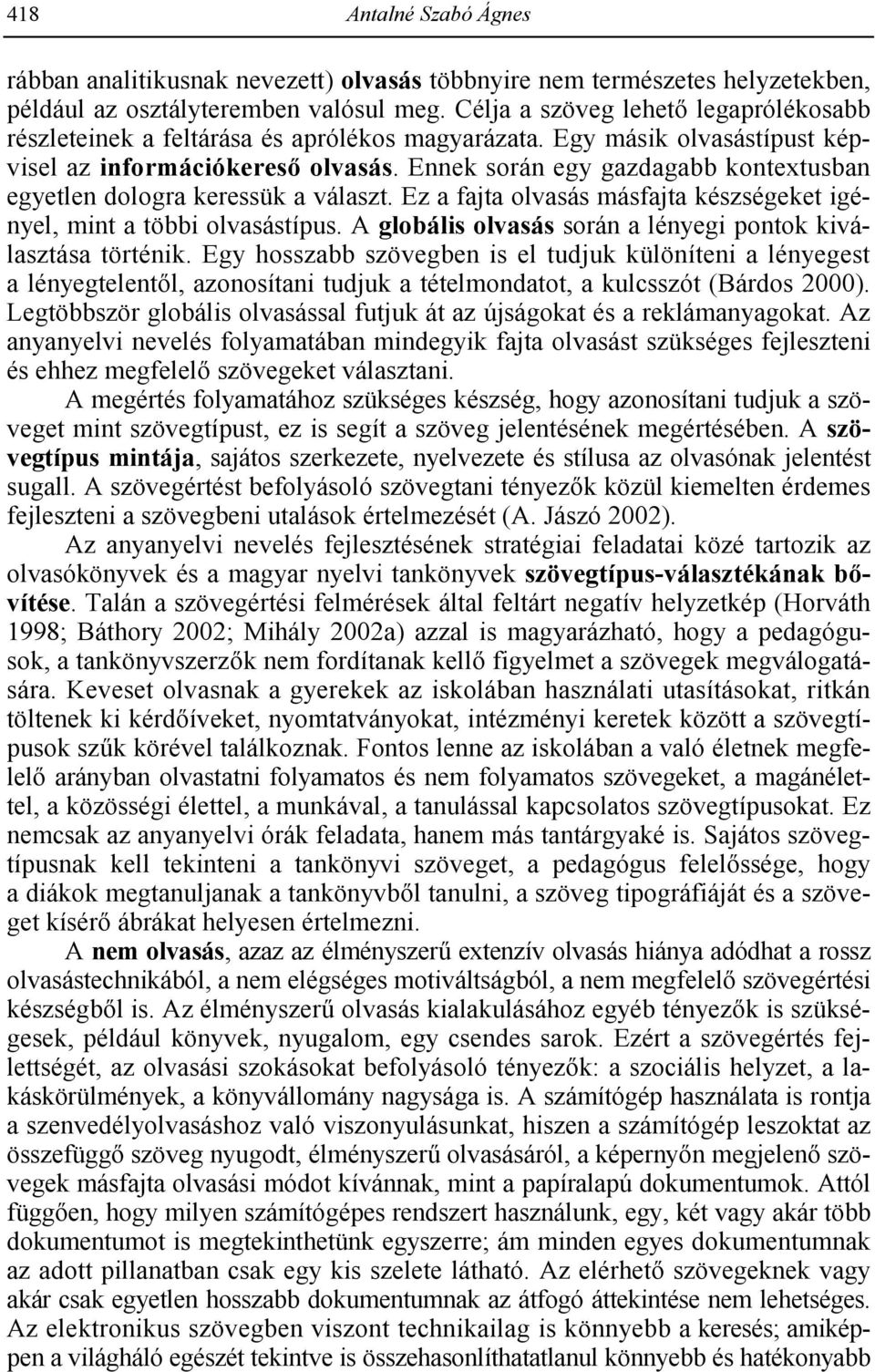 418 Antalné Szabó Ágnes

rábban analitikusnak nevezett) olvasás többnyire nem természetes helyzetekben, például az osztályteremben valósul meg. Célja a szöveg lehető legaprólékosabb részleteinek a feltárása és aprólékos magyarázata. Egy másik olvasástípust képvisel az információkereső olvasás. Ennek során egy gazdagabb kontextusban egyetlen dologra keressük a választ. Ez a fajta olvasás másfajta készségeket igényel, mint a többi olvasástípus. A globális olvasás során a lényegi pontok kiválasztása történik. Egy hosszabb szövegben is el tudjuk különíteni a lényegest a lényegtelentől, azonosítani tudjuk a tételmondatot, a kulcsszót (Bárdos 2000). Legtöbbször globális olvasással futjuk át az újságokat és a reklámanyagokat. Az anyanyelvi nevelés folyamatában mindegyik fajta olvasást szükséges fejleszteni és ehhez megfelelő szövegeket választani.

A megértés folyamatához szükséges készség, hogy azonosítani tudjuk a szöveget mint szövegtípust, ez is segít a szöveg jelentésének megértésében. A szövegtípus mintája, sajátos szerkezete, nyelvezete és stílusa az olvasónak jelentést sugall. A szövegértést befolyásoló szövegtani tényezők közül kiemelten érdemes fejleszteni a szövegbeni utalások értelmezését (A. Jászó 2002).

Az anyanyelvi nevelés fejlesztésének stratégiai feladatai közé tartozik az olvasókönyvek és a magyar nyelvi tankönyvek szövegtípus-választékának bővítése. Talán a szövegértési felmérések által feltárt negatív helyzetkép (Horváth 1998; Báthory 2002; Mihály 2002a) azzal is magyarázható, hogy a pedagógusok, a tankönyvszerzők nem fordítanak kellő figyelmet a szövegek megválogatására. Keveset olvasnak a gyerekek az iskolában használati utasításokat, ritkán töltenek ki kérdőíveket, nyomtatványokat, intézményi keretek között a szövegtípusok szűk körével találkoznak. Fontos lenne az iskolában a való életnek megfelelő arányban olvastatni folyamatos és nem folyamatos szövegeket, a magánélettel, a közösségi élettel, a munkával, a tanulással kapcsolatos szövegtípusokat. Ez nemcsak az anyanyelvi órák feladata, hanem más tantárgyaké is. Sajátos szövegtípusnak kell tekinteni a tankönyvi szöveget, a pedagógus felelőssége, hogy a diákok megtanuljanak a tankönyvből tanulni, a szöveg tipográfiáját és a szöveget kísérő ábrákat helyesen értelmezni.

A nem olvasás, azaz az élményszerű extenzív olvasás hiánya adódhat a rossz olvasástechnikából, a nem elégséges motiváltságból, a nem megfelelő szövegértési készségből is. Az élményszerű olvasás kialakulásához egyéb tényezők is szükségesek, például könyvek, nyugalom, egy csendes sarok. Ezért a szövegértés fejlettségét, az olvasási szokásokat befolyásoló tényezők: a szociális helyzet, a lakáskörülmények, a könyvállomány nagysága is. A számítógép használata is rontja a szenvedélyolvasáshoz való viszonyulásunkat, hiszen a számítógép leszoktat az összefüggő szöveg nyugodt, élményszerű olvasásáról, a képernyőn megjelenő szövegek másfajta olvasási módot kívánnak, mint a papíralapú dokumentumok. Attól függően, hogy milyen számítógépes rendszert használunk, egy, két vagy akár több dokumentumot is megtekinthetünk egyszerre; ám minden egyes dokumentumnak az adott pillanatban csak egy kis szelete látható. Az elérhető szövegeknek vagy akár csak egyetlen hosszabb dokumentumnak az átfogó áttekintése nem lehetséges. Az elektronikus szövegben viszont technikailag is könnyebb a keresés; amiképpen a világháló egészét tekintve is összehasonlíthatatlanul könnyebb és hatékonyabb